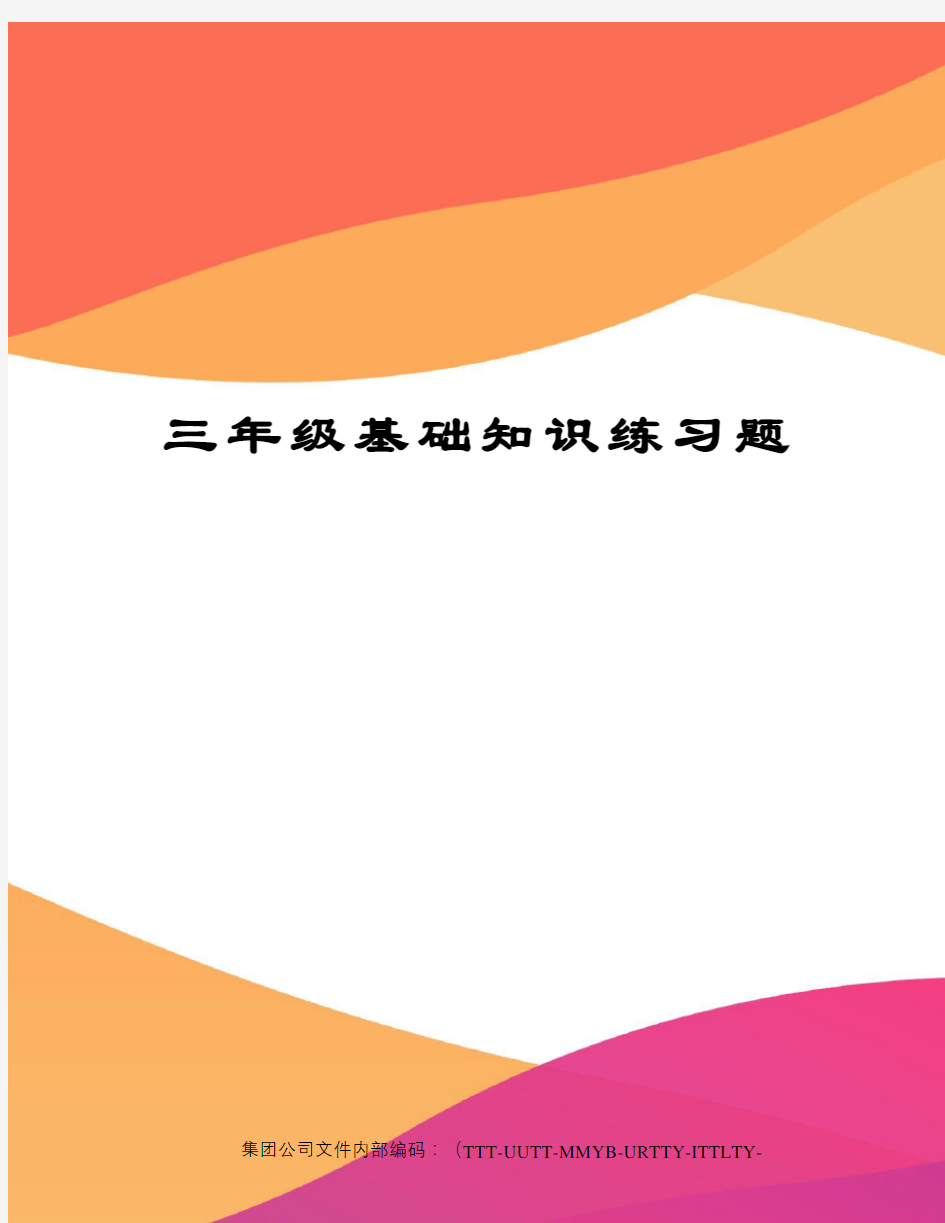 三年级基础知识练习题

集团公司文件内部编码：（TTT-UUTT-MMYB-URTTY-ITTLTY-